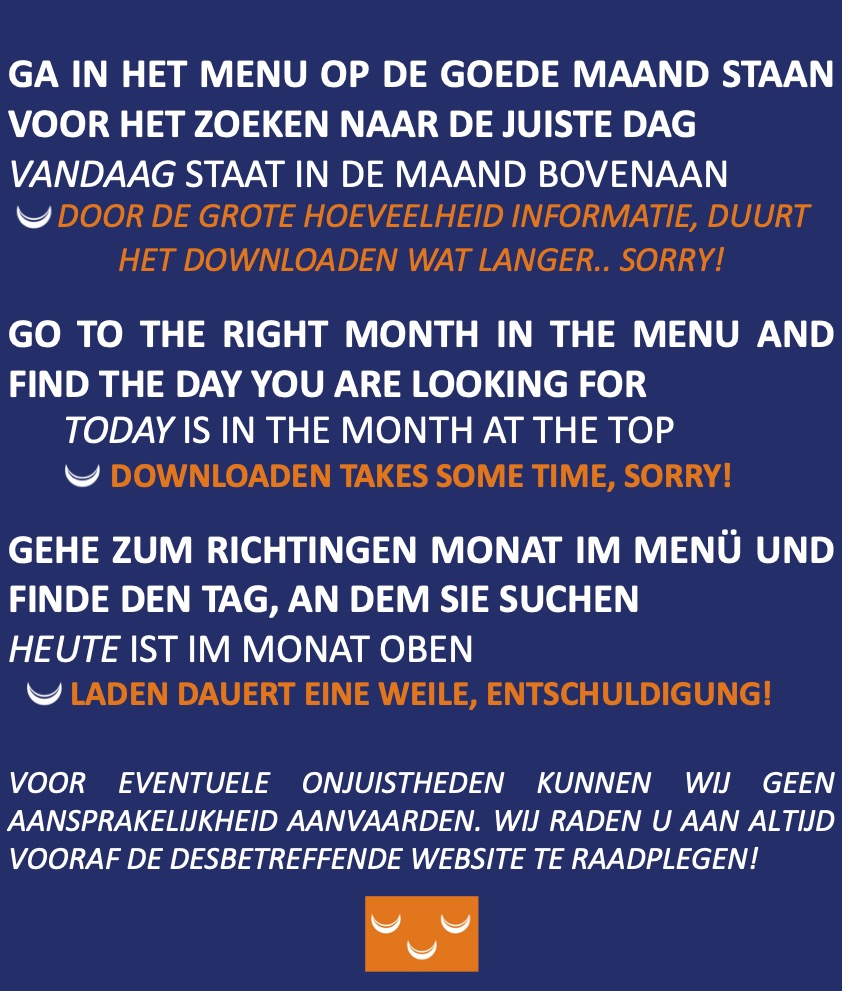 GA IN HET MENU OP DE GOEDE MAAND STAAN VOOR HET ZOEKEN NAAR DE JUISTE DAG
VANDAAG STAAT IN DE MAAND BOVENAAN
DOOR DE GROTE HOEVEELHEID INFORMATIE, DUURT HET DOWNLOADEN WAT LANGER.. SORRY!

GO TO THE RIGHT MONTH IN THE MENU AND FIND THE DAY YOU ARE LOOKING FOR
TODAY IS IN THE MONTH AT THE TOP
DOWNLOADEN TAKES SOME TIME, SORRY!

GEHE ZUM RICHTINGEN MONAT IM MENÜ UND FINDE DEN TAG, AN DEM SIE SUCHEN
HEUTE IST IM MONAT OBEN
LADEN DAUERT EINE WEILE, ENTSCHULDIGUNG!

VOOR EVENTUELE ONJUISTHEDEN KUNNEN WIJ GEEN AANSPRAKELIJKHEID AANVAARDEN. WIJ RADEN U AAN ALTIJD VOORAF DE DESBETREFFENDE WEBSITE TE RAADPLEGEN!